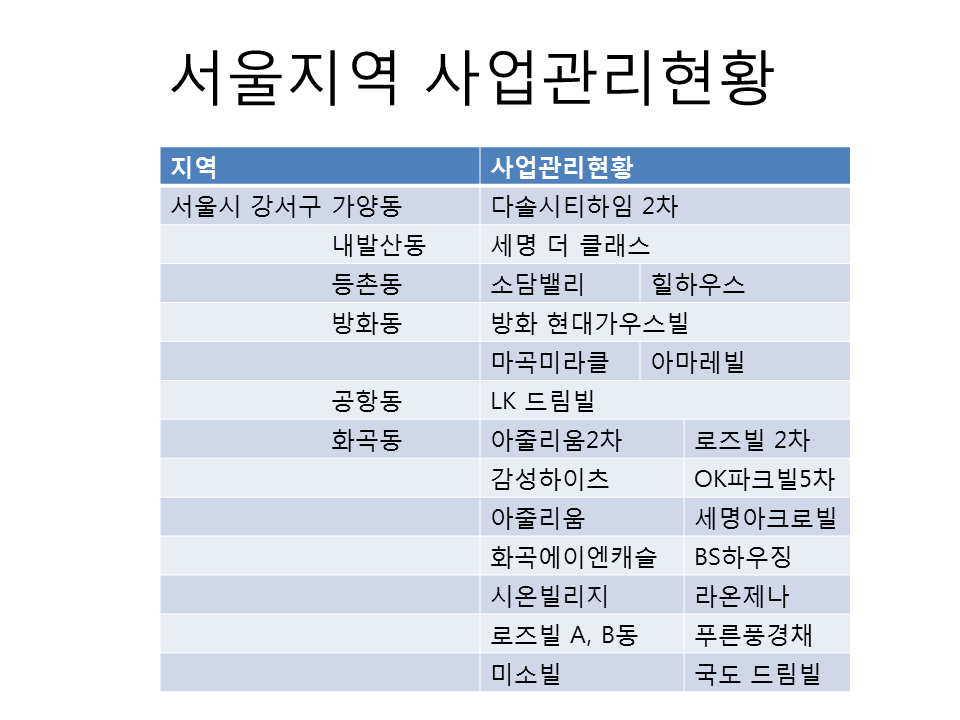 서울지역 사업관리현황

| 지역 | 사업관리현황 | |
|---|---|---|
| 서울시 강서구 가양동 | 다솔시티하임 2차 | |
| 내발산동 | 세명 더 클래스 | |
| 등촌동 | 소담밸리 | 힐하우스 |
| 방화동 | 방화 현대가우스빌 | |
| | 마곡미라클 | 아마레빌 |
| 공항동 | LK 드림빌 | |
| 화곡동 | 아줄리움2차 | 로즈빌 2차 |
| | 감성하이츠 | OK파크빌5차 |
| | 아줄리움 | 세명아크로빌 |
| | 화곡에이엔캐슬 | BS하우징 |
| | 시온빌리지 | 라온제나 |
| | 로즈빌 A, B동 | 푸른풍경채 |
| | 미소빌 | 국도 드림빌 |